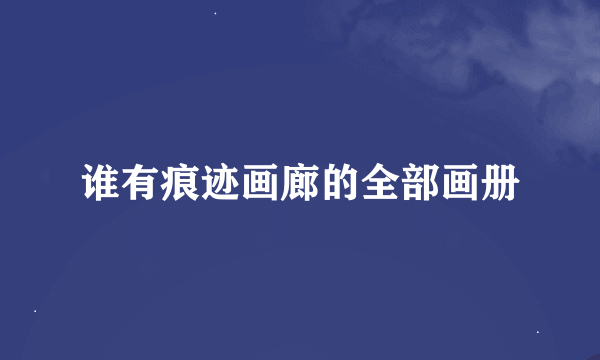 谁有痕迹画廊的全部画册